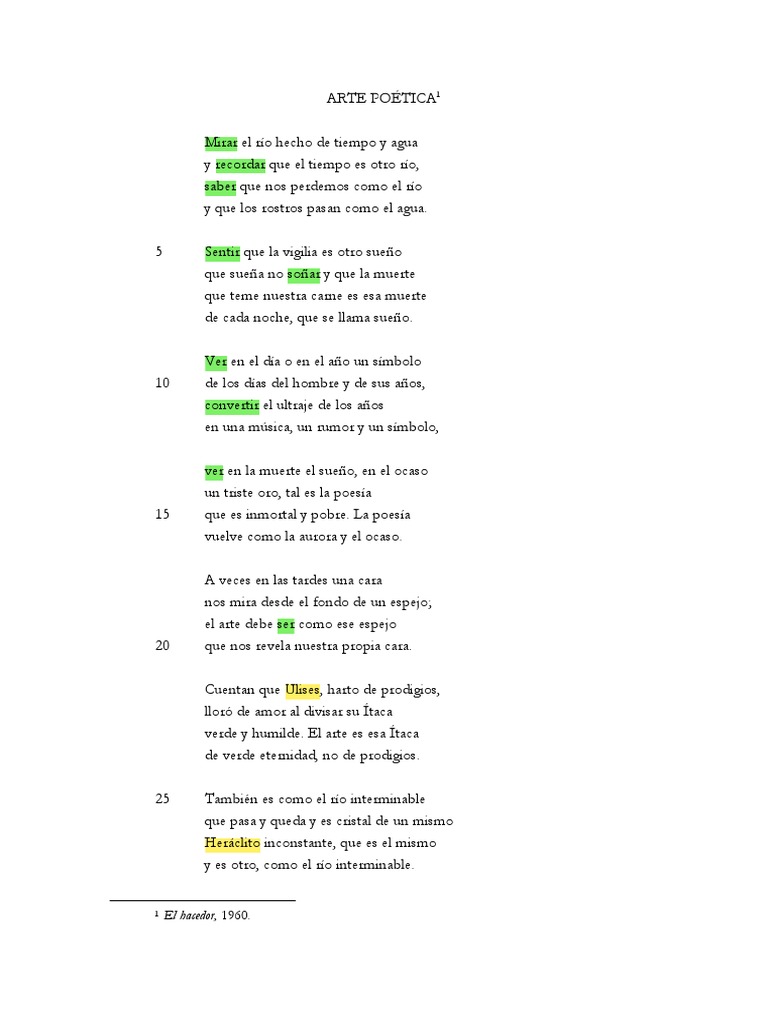 ARTE POÉTICA$^1$

Mirar el río hecho de tiempo y agua
y recordar que el tiempo es otro río,
saber que nos perdemos como el río
y que los rostros pasan como el agua.

5 Sentir que la vigilia es otro sueño
que sueña no soñar y que la muerte
que teme nuestra carne es esa muerte
de cada noche, que se llama sueño.

Ver en el día o en el año un símbolo
10 de los días del hombre y de sus años,
convertir el ultraje de los años
en una música, un rumor y un símbolo,

ver en la muerte el sueño, en el ocaso
un triste oro, tal es la poesía
15 que es inmortal y pobre. La poesía
vuelve como la aurora y el ocaso.

A veces en las tardes una cara
nos mira desde el fondo de un espejo;
el arte debe ser como ese espejo
20 que nos revela nuestra propia cara.

Cuentan que Ulises, harto de prodigios,
lloró de amor al divisar su Ítaca
verde y humilde. El arte es esa Ítaca
de verde eternidad, no de prodigios.

25 También es como el río interminable
que pasa y queda y es cristal de un mismo
Heráclito inconstante, que es el mismo
y es otro, como el río interminable.

$^1$ El hacedor, 1960.